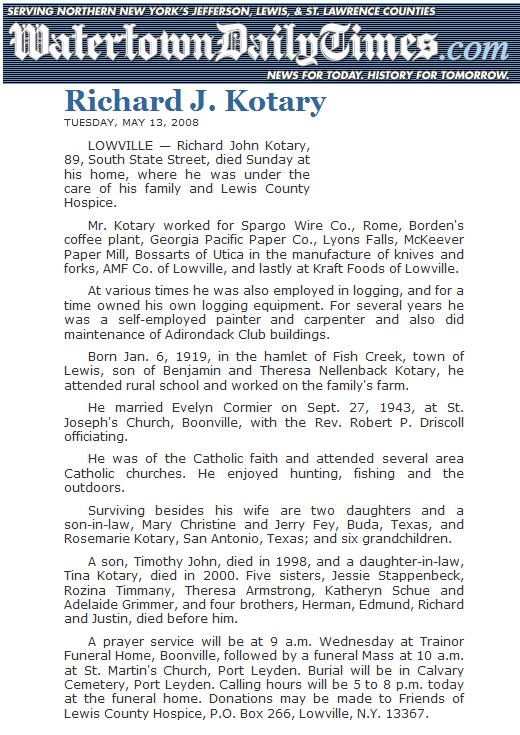 SERVING NORTHERN NEW YORK'S JEFFERSON, LEWIS, & ST. LAWRENCE COUNTIES

WatertownDailyTimes.com

NEWS FOR TODAY. HISTORY FOR TOMORROW.

Richard J. Kotary

TUESDAY, MAY 13, 2008

LOWVILLE — Richard John Kotary, 89, South State Street, died Sunday at his home, where he was under the care of his family and Lewis County Hospice.

Mr. Kotary worked for Spargo Wire Co., Rome, Borden's coffee plant, Georgia Pacific Paper Co., Lyons Falls, McKeever Paper Mill, Bossarts of Utica in the manufacture of knives and forks, AMF Co. of Lowville, and lastly at Kraft Foods of Lowville.

At various times he was also employed in logging, and for a time owned his own logging equipment. For several years he was a self-employed painter and carpenter and also did maintenance of Adirondack Club buildings.

Born Jan. 6, 1919, in the hamlet of Fish Creek, town of Lewis, son of Benjamin and Theresa Nellenback Kotary, he attended rural school and worked on the family's farm.

He married Evelyn Cormier on Sept. 27, 1943, at St. Joseph's Church, Boonville, with the Rev. Robert P. Driscoll officiating.

He was of the Catholic faith and attended several area Catholic churches. He enjoyed hunting, fishing and the outdoors.

Surviving besides his wife are two daughters and a son-in-law, Mary Christine and Jerry Fey, Buda, Texas, and Rosemarie Kotary, San Antonio, Texas; and six grandchildren.

A son, Timothy John, died in 1998, and a daughter-in-law, Tina Kotary, died in 2000. Five sisters, Jessie Stappenbeck, Rozina Timmany, Theresa Armstrong, Katheryn Schue and Adelaide Grimmer, and four brothers, Herman, Edmund, Richard and Justin, died before him.

A prayer service will be at 9 a.m. Wednesday at Trainor Funeral Home, Boonville, followed by a funeral Mass at 10 a.m. at St. Martin's Church, Port Leyden. Burial will be in Calvary Cemetery, Port Leyden. Calling hours will be 5 to 8 p.m. today at the funeral home. Donations may be made to Friends of Lewis County Hospice, P.O. Box 266, Lowville, N.Y. 13367.